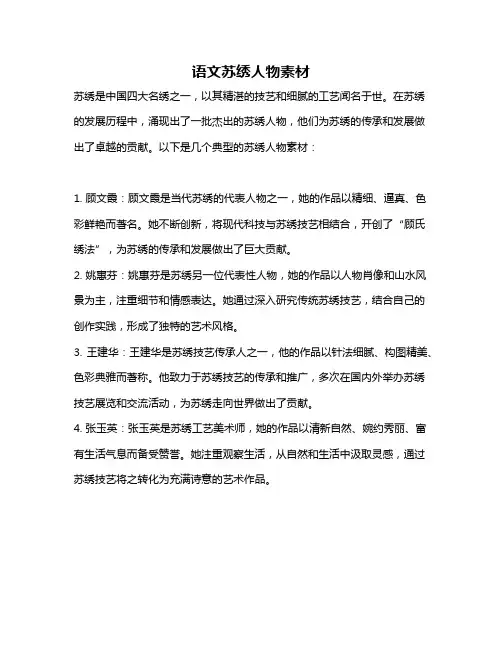 语文苏绣人物素材

苏绣是中国四大名绣之一，以其精湛的技艺和细腻的工艺闻名于世。在苏绣的发展历程中，涌现出了一批杰出的苏绣人物，他们为苏绣的传承和发展做出了卓越的贡献。以下是几个典型的苏绣人物素材：

1. 顾文霞：顾文霞是当代苏绣的代表人物之一，她的作品以精细、逼真、色彩鲜艳而著名。她不断创新，将现代科技与苏绣技艺相结合，开创了“顾氏绣法”，为苏绣的传承和发展做出了巨大贡献。

2. 姚惠芬：姚惠芬是苏绣另一位代表性人物，她的作品以人物肖像和山水风景为主，注重细节和情感表达。她通过深入研究传统苏绣技艺，结合自己的创作实践，形成了独特的艺术风格。

3. 王建华：王建华是苏绣技艺传承人之一，他的作品以针法细腻、构图精美、色彩典雅而著称。他致力于苏绣技艺的传承和推广，多次在国内外举办苏绣技艺展览和交流活动，为苏绣走向世界做出了贡献。

4. 张玉英：张玉英是苏绣工艺美术师，她的作品以清新自然、婉约秀丽、富有生活气息而备受赞誉。她注重观察生活，从自然和生活中汲取灵感，通过苏绣技艺将之转化为充满诗意的艺术作品。